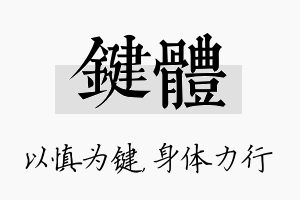 鍵體

以慎为键，身体力行